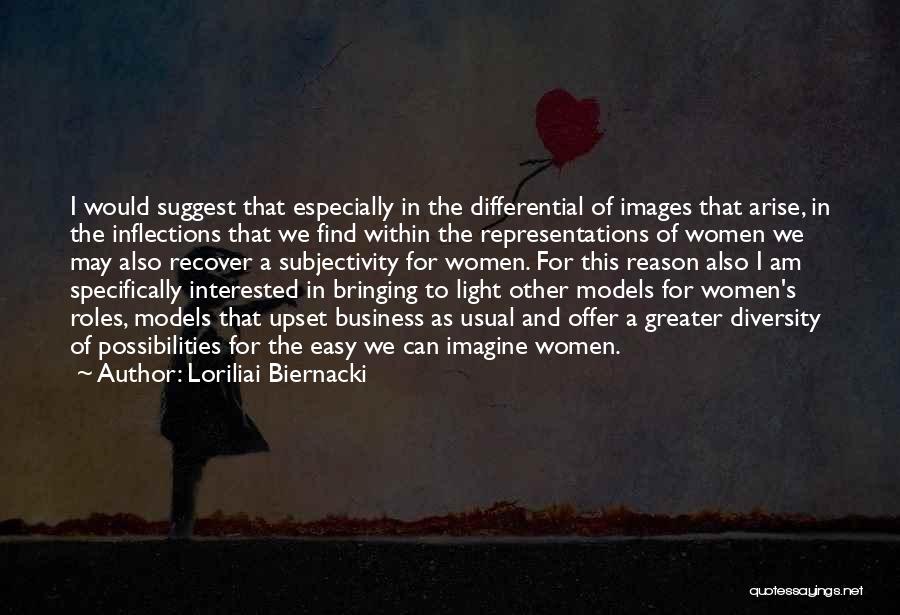 I would suggest that especially in the differential of images that arise, in the inflections that we find within the representations of women we may also recover a subjectivity for women. For this reason also I am specifically interested in bringing to light other models for women's roles, models that upset business as usual and offer a greater diversity of possibilities for the easy we can imagine women.
~ Author: Loriliai Biernacki

quotessayings.net